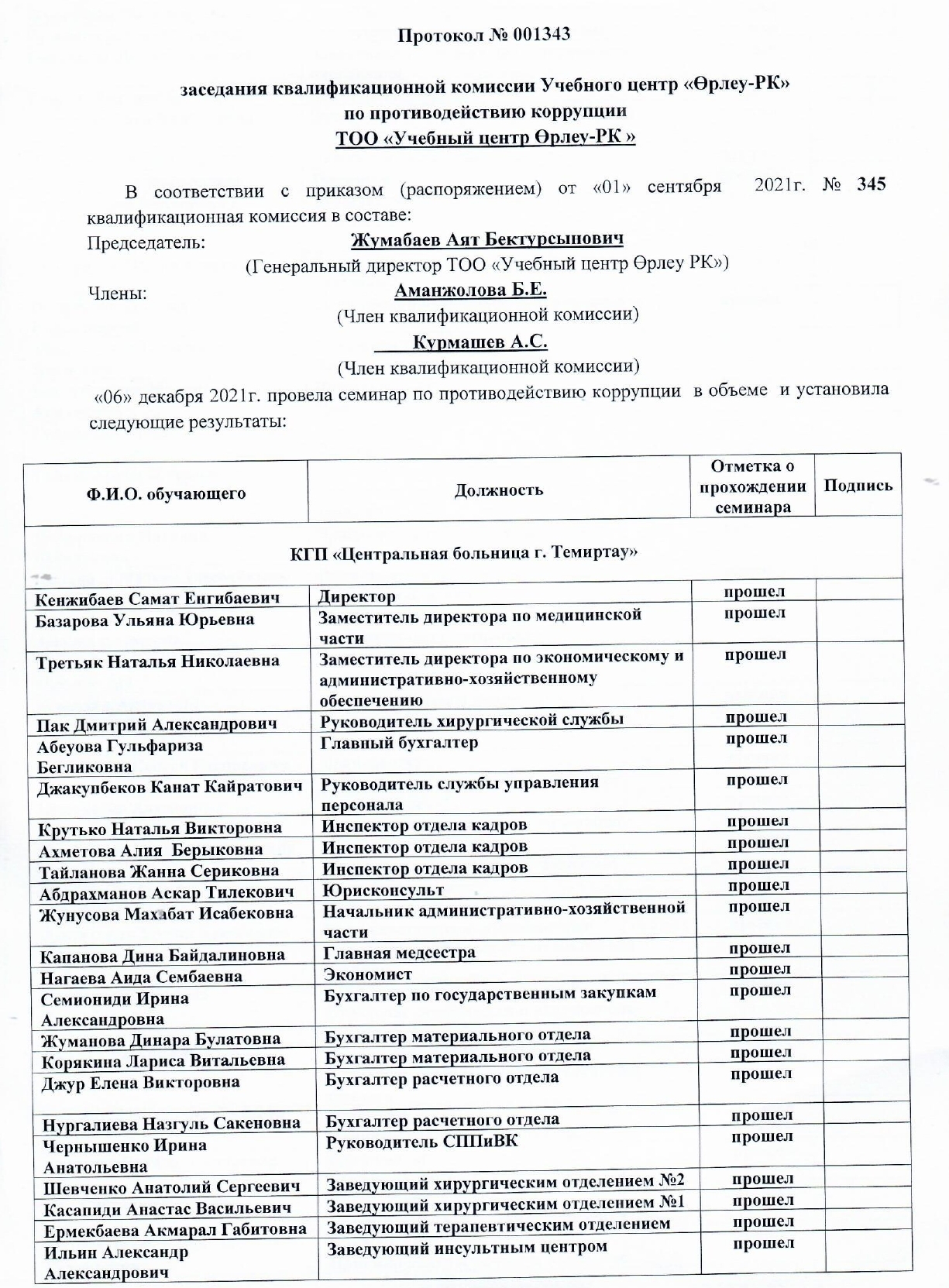 Протокол № 001343

заседания квалификационной комиссии Учебного центр «Өрлеу-РК» по противодействию коррупции ТОО «Учебный центр Өрлеу-РК »

В соответствии с приказом (распоряжением) от «01» сентября 2021г. № 345 квалификационная комиссия в составе:
Председатель: Жумабаев Аят Бектурсынович
(Генеральный директор ТОО «Учебный центр Өрлеу РК»)
Члены: Аманжолова Б.Е.
(Член квалификационной комиссии)
Курмашев А.С.
(Член квалификационной комиссии)
«06» декабря 2021г. провела семинар по противодействию коррупции в объеме и установила следующие результаты:

| Ф.И.О. обучающего | Должность | Отметка о прохождении семинара | Подпись |
|---|---|---|---|
| КГП «Центральная больница г. Темиртау» | | | |
| Кенжибаев Самат Енгибаевич | Директор | прошел | |
| Базарова Ульяна Юрьевна | Заместитель директора по медицинской части | прошел | |
| Третьяк Наталья Николаевна | Заместитель директора по экономическому и административно-хозяйственному обеспечению | прошел | |
| Пак Дмитрий Александрович | Руководитель хирургической службы | прошел | |
| Абеуова Гульфариза Бегликовна | Главный бухгалтер | прошел | |
| Джакупбеков Канат Кайратович | Руководитель службы управления персонала | прошел | |
| Крутько Наталья Викторовна | Инспектор отдела кадров | прошел | |
| Ахметова Алия Берыковна | Инспектор отдела кадров | прошел | |
| Тайланова Жанна Сериковна | Инспектор отдела кадров | прошел | |
| Абдрахманов Аскар Тилекович | Юрисконсульт | прошел | |
| Жунусова Махабат Исабековна | Начальник административно-хозяйственной части | прошел | |
| Капанова Дина Байдалиновна | Главная медсестра | прошел | |
| Нагаева Аида Сембаевна | Экономист | прошел | |
| Семиониди Ирина Александровна | Бухгалтер по государственным закупкам | прошел | |
| Жуманова Динара Булатовна | Бухгалтер материального отдела | прошел | |
| Корякина Лариса Витальевна | Бухгалтер материального отдела | прошел | |
| Джур Елена Викторовна | Бухгалтер расчетного отдела | прошел | |
| Нургалиева Назгуль Сакеновна | Бухгалтер расчетного отдела | прошел | |
| Чернышенко Ирина Анатольевна | Руководитель СППиВК | прошел | |
| Шевченко Анатолий Сергеевич | Заведующий хирургическим отделением №2 | прошел | |
| Касапиди Анастас Васильевич | Заведующий хирургическим отделением №1 | прошел | |
| Ермекбаева Акмарал Габитовна | Заведующий терапевтическим отделением | прошел | |
| Ильин Александр Александрович | Заведующий инсультным центром | прошел | |